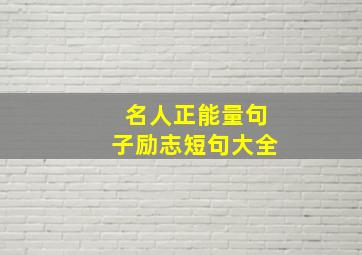 名人正能量句子励志短句大全